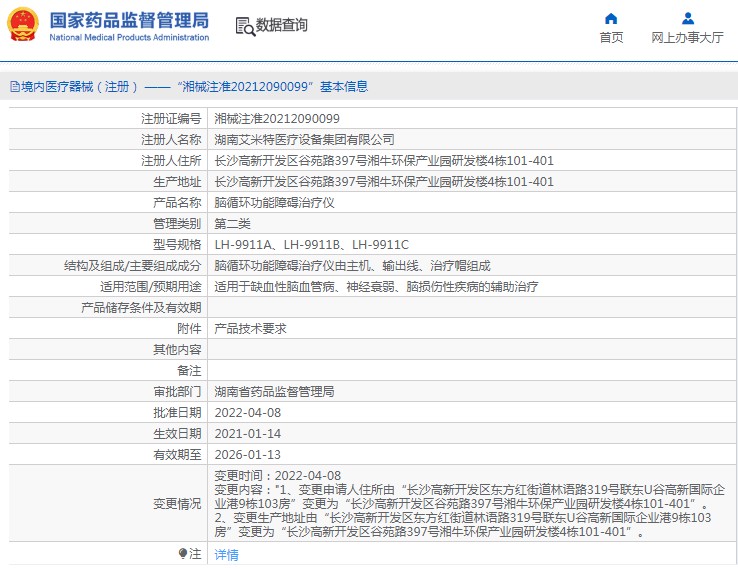 国家药品监督管理局
National Medical Products Administration

数据查询

首页
网上办事大厅

境内医疗器械（注册）——“湘械注准20212090099”基本信息

| 注册证编号 | 湘械注准20212090099 |
|---|---|
| 注册人名称 | 湖南艾米特医疗设备集团有限公司 |
| 注册人住所 | 长沙高新开发区谷苑路397号湘牛环保产业园研发楼4栋101-401 |
| 生产地址 | 长沙高新开发区谷苑路397号湘牛环保产业园研发楼4栋101-401 |
| 产品名称 | 脑循环功能障碍治疗仪 |
| 管理类别 | 第二类 |
| 型号规格 | LH-9911A、LH-9911B、LH-9911C |
| 结构及组成/主要组成成分 | 脑循环功能障碍治疗仪由主机、输出线、治疗帽组成 |
| 适用范围/预期用途 | 适用于缺血性脑血管病、神经衰弱、脑损伤性疾病的辅助治疗 |
| 产品储存条件及有效期 | |
| 附件 | 产品技术要求 |
| 其他内容 | |
| 备注 | |
| 审批部门 | 湖南省药品监督管理局 |
| 批准日期 | 2022-04-08 |
| 生效日期 | 2021-01-14 |
| 有效期至 | 2026-01-13 |
| 变更情况 | 变更时间：2022-04-08 变更内容："1、变更申请人住所由“长沙高新开发区东方红街道林语路319号联东U谷高新国际企业港9栋103房”变更为“长沙高新开发区谷苑路397号湘牛环保产业园研发楼4栋101-401”。 2、变更生产地址由“长沙高新开发区东方红街道林语路319号联东U谷高新国际企业港9栋103房”变更为“长沙高新开发区谷苑路397号湘牛环保产业园研发楼4栋101-401”。 |
| 注 | 详情 |